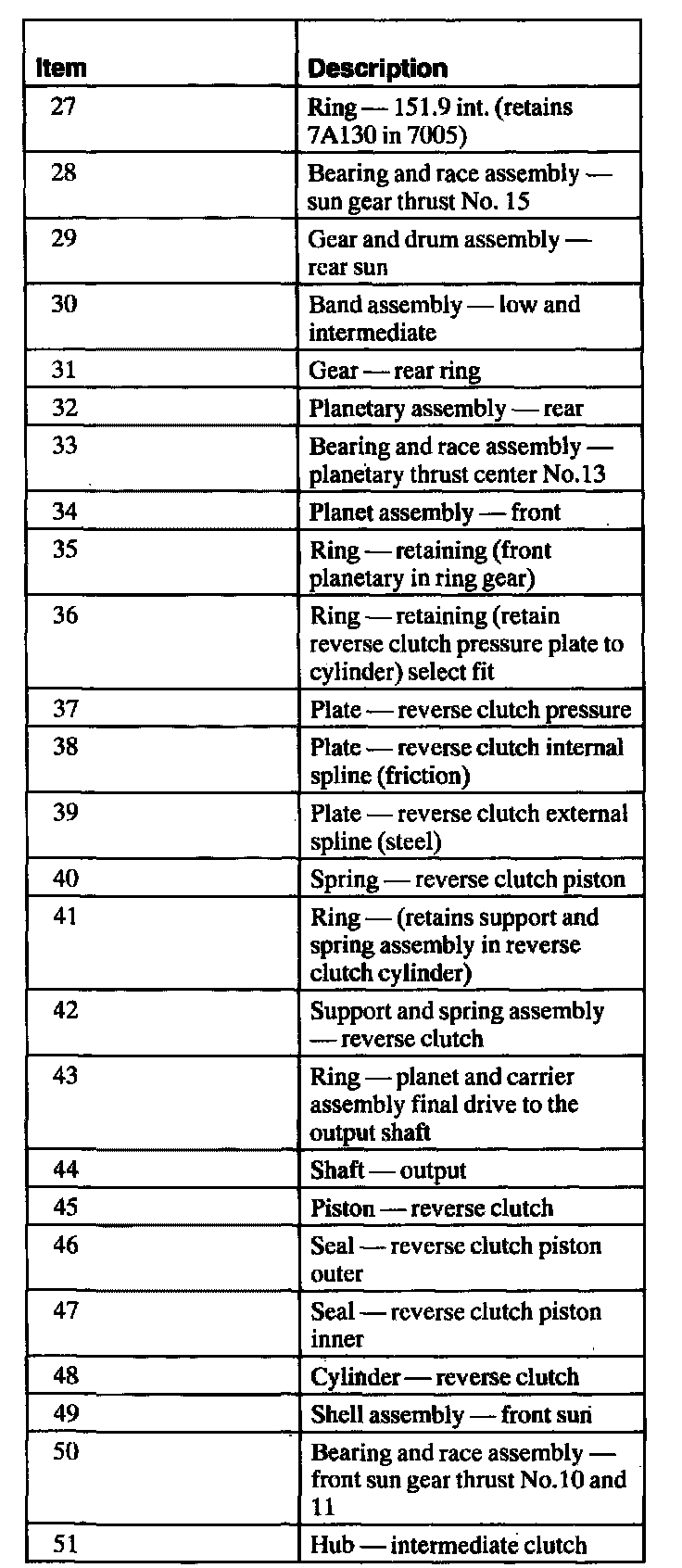 | Item | Description |
|---|---|
| 27 | Ring — 151.9 int. (retains 7A130 in 7005) |
| 28 | Bearing and race assembly — sun gear thrust No. 15 |
| 29 | Gear and drum assembly — rear sun |
| 30 | Band assembly — low and intermediate |
| 31 | Gear — rear ring |
| 32 | Planetary assembly — rear |
| 33 | Bearing and race assembly — planetary thrust center No.13 |
| 34 | Planet assembly — front |
| 35 | Ring — retaining (front planetary in ring gear) |
| 36 | Ring — retaining (retain reverse clutch pressure plate to cylinder) select fit |
| 37 | Plate — reverse clutch pressure |
| 38 | Plate — reverse clutch internal spline (friction) |
| 39 | Plate — reverse clutch external spline (steel) |
| 40 | Spring — reverse clutch piston |
| 41 | Ring — (retains support and spring assembly in reverse clutch cylinder) |
| 42 | Support and spring assembly — reverse clutch |
| 43 | Ring — planet and carrier assembly final drive to the output shaft |
| 44 | Shaft — output |
| 45 | Piston — reverse clutch |
| 46 | Seal — reverse clutch piston outer |
| 47 | Seal — reverse clutch piston inner |
| 48 | Cylinder — reverse clutch |
| 49 | Shell assembly — front sun |
| 50 | Bearing and race assembly — front sun gear thrust No.10 and 11 |
| 51 | Hub — intermediate clutch |